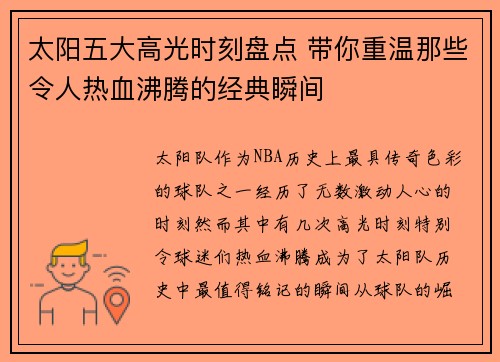 太阳五大高光时刻盘点 带你重温那些令人热血沸腾的经典瞬间

太阳队作为NBA历史上最具传奇色彩的球队之一经历了无数激动人心的时刻然而其中有几次高光时刻特别令球迷们热血沸腾成为了太阳队历史中最值得铭记的瞬间从球队的崛